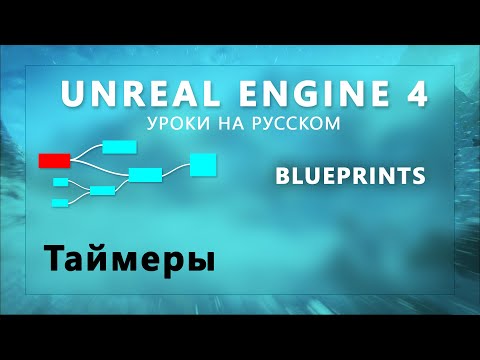 UNREAL ENGINE 4
УРОКИ НА РУССКОМ

BLUEPRINTS

Таймеры